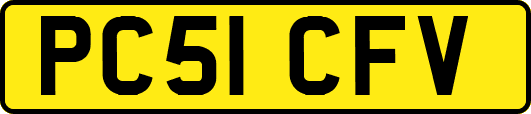 PC51 CFV